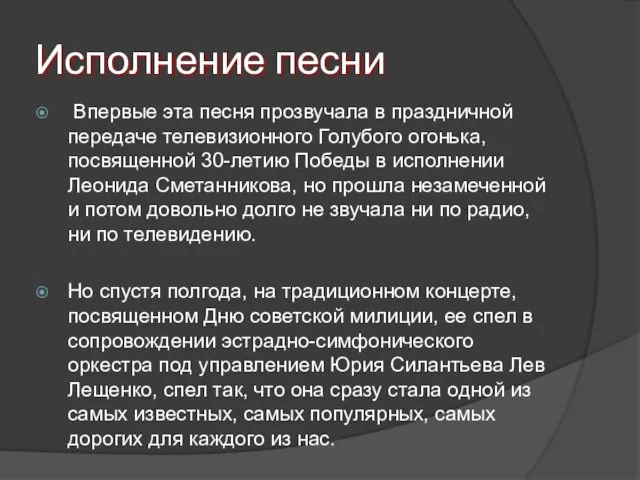 Исполнение песни

Впервые эта песня прозвучала в праздничной передаче телевизионного Голубого огонька, посвященной 30-летию Победы в исполнении Леонида Сметанникова, но прошла незамеченной и потом довольно долго не звучала ни по радио, ни по телевидению.

Но спустя полгода, на традиционном концерте, посвященном Дню советской милиции, ее спел в сопровождении эстрадно-симфонического оркестра под управлением Юрия Силантьева Лев Лещенко, спел так, что она сразу стала одной из самых известных, самых популярных, самых дорогих для каждого из нас.